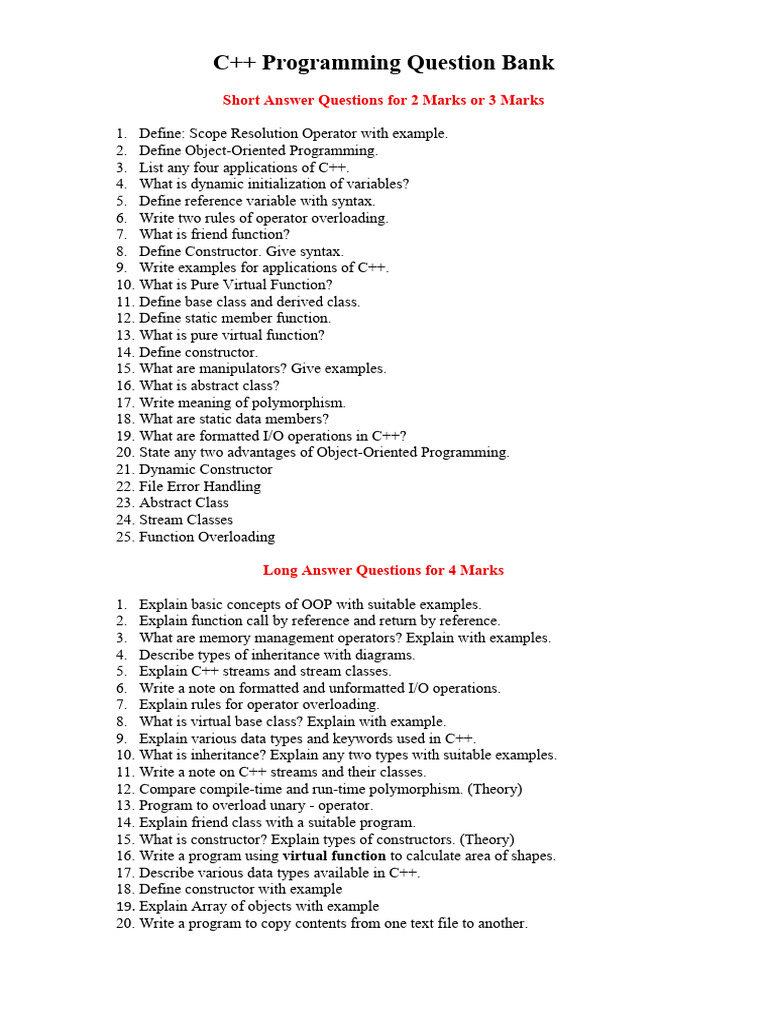 C++ Programming Question Bank

Short Answer Questions for 2 Marks or 3 Marks

1. Define: Scope Resolution Operator with example.
2. Define Object-Oriented Programming.
3. List any four applications of C++.
4. What is dynamic initialization of variables?
5. Define reference variable with syntax.
6. Write two rules of operator overloading.
7. What is friend function?
8. Define Constructor. Give syntax.
9. Write examples for applications of C++.
10. What is Pure Virtual Function?
11. Define base class and derived class.
12. Define static member function.
13. What is pure virtual function?
14. Define constructor.
15. What are manipulators? Give examples.
16. What is abstract class?
17. Write meaning of polymorphism.
18. What are static data members?
19. What are formatted I/O operations in C++?
20. State any two advantages of Object-Oriented Programming.
21. Dynamic Constructor
22. File Error Handling
23. Abstract Class
24. Stream Classes
25. Function Overloading

Long Answer Questions for 4 Marks

1. Explain basic concepts of OOP with suitable examples.
2. Explain function call by reference and return by reference.
3. What are memory management operators? Explain with examples.
4. Describe types of inheritance with diagrams.
5. Explain C++ streams and stream classes.
6. Write a note on formatted and unformatted I/O operations.
7. Explain rules for operator overloading.
8. What is virtual base class? Explain with example.
9. Explain various data types and keywords used in C++.
10. What is inheritance? Explain any two types with suitable examples.
11. Write a note on C++ streams and their classes.
12. Compare compile-time and run-time polymorphism. (Theory)
13. Program to overload unary - operator.
14. Explain friend class with a suitable program.
15. What is constructor? Explain types of constructors. (Theory)
16. Write a program using virtual function to calculate area of shapes.
17. Describe various data types available in C++.
18. Define constructor with example
19. Explain Array of objects with example
20. Write a program to copy contents from one text file to another.